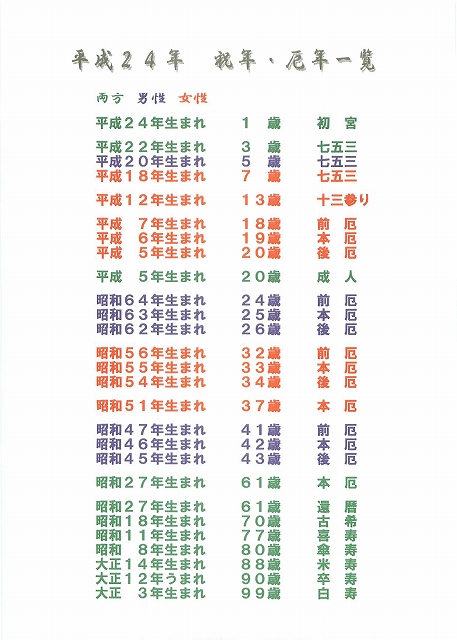 平成２４年　祝年・厄年一覧

両方　男性　女性

平成２４年生まれ　１　歳　初　宮

平成２２年生まれ　３　歳　七五三
平成２０年生まれ　５　歳　七五三
平成１８年生まれ　７　歳　七五三

平成１２年生まれ　１３歳　十三参り

平成　７年生まれ　１８歳　前　厄
平成　６年生まれ　１９歳　本　厄
平成　５年生まれ　２０歳　後　厄

平成　５年生まれ　２０歳　成　人

昭和６４年生まれ　２４歳　前　厄
昭和６３年生まれ　２５歳　本　厄
昭和６２年生まれ　２６歳　後　厄

昭和５６年生まれ　３２歳　前　厄
昭和５５年生まれ　３３歳　本　厄
昭和５４年生まれ　３４歳　後　厄

昭和５１年生まれ　３７歳　本　厄

昭和４７年生まれ　４１歳　前　厄
昭和４６年生まれ　４２歳　本　厄
昭和４５年生まれ　４３歳　後　厄

昭和２７年生まれ　６１歳　本　厄

昭和２７年生まれ　６１歳　還　暦
昭和１８年生まれ　７０歳　古　希
昭和１１年生まれ　７７歳　喜　寿
昭和　８年生まれ　８０歳　傘　寿
大正１４年生まれ　８８歳　米　寿
大正１２年うまれ　９０歳　卒　寿
大正　３年生まれ　９９歳　白　寿